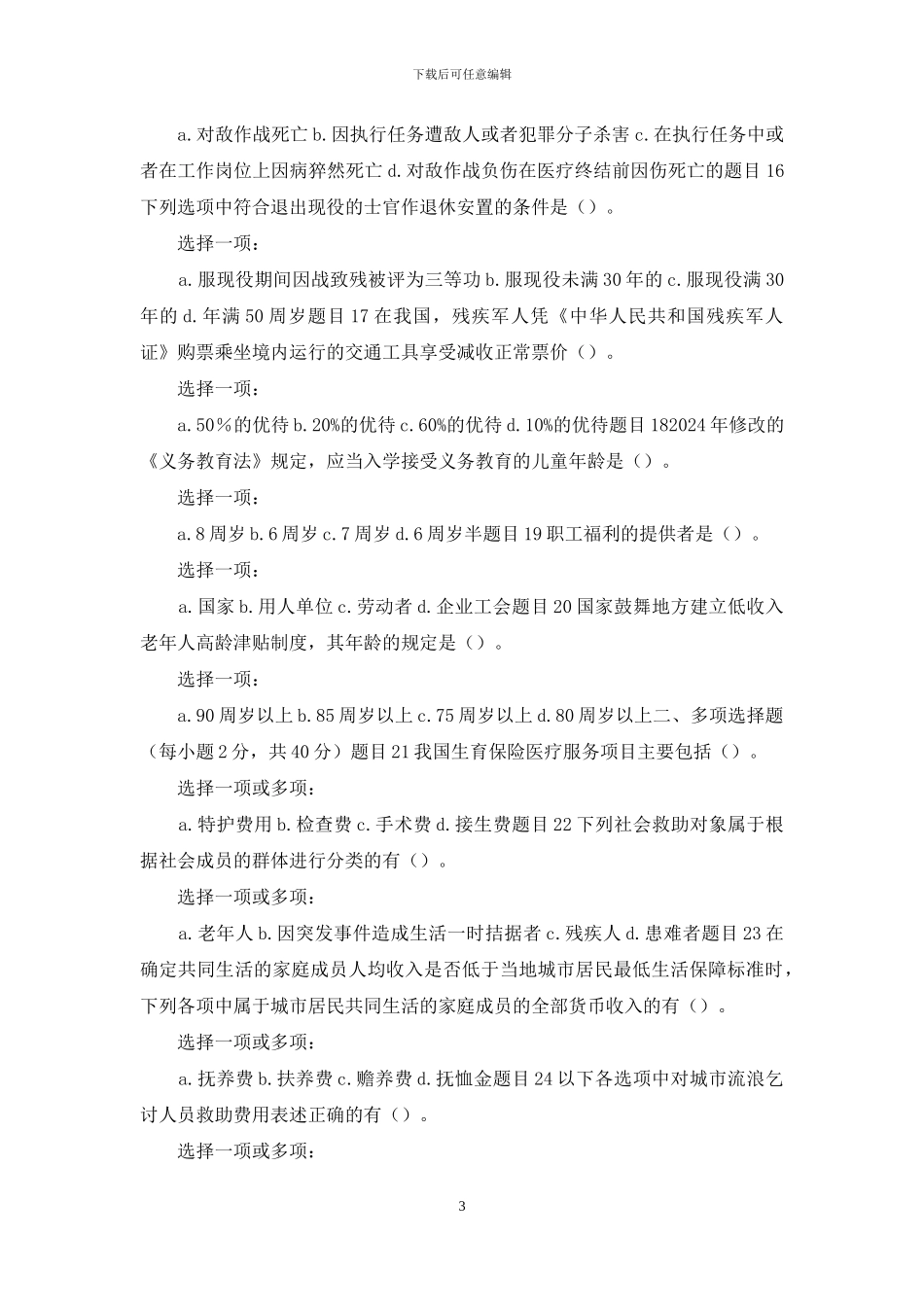 下载后可任意编辑

a.对敌作战死亡 b.因执行任务遭敌人或者犯罪分子杀害 c.在执行任务中或者在工作岗位上因病猝然死亡 d.对敌作战负伤在医疗终结前因伤死亡的题目 16 下列选项中符合退出现役的士官作退休安置的条件是（）。

选择一项：

a.服现役期间因战致残被评为三等功 b.服现役未满 30 年的 c.服现役满 30 年的 d.年满 50 周岁题目 17 在我国，残疾军人凭《中华人民共和国残疾军人证》购票乘坐境内运行的交通工具享受减收正常票价（）。

选择一项：

a.50％的优待 b.20%的优待 c.60%的优待 d.10%的优待题目 182024 年修改的《义务教育法》规定，应当入学接受义务教育的儿童年龄是（）。

选择一项：

a.8 周岁 b.6 周岁 c.7 周岁 d.6 周岁半题目 19 职工福利的提供者是（）。

选择一项：

a.国家 b.用人单位 c.劳动者 d.企业工会题目 20 国家鼓舞地方建立低收入老年人高龄津贴制度，其年龄的规定是（）。

选择一项：

a.90 周岁以上 b.85 周岁以上 c.75 周岁以上 d.80 周岁以上二、多项选择题（每小题 2 分，共 40 分）题目 21 我国生育保险医疗服务项目主要包括（）。

选择一项或多项：

a.特护费用 b.检查费 c.手术费 d.接生费题目 22 下列社会救助对象属于根据社会成员的群体进行分类的有（）。

选择一项或多项：

a.老年人 b.因突发事件造成生活一时拮据者 c.残疾人 d.患难者题目 23 在确定共同生活的家庭成员人均收入是否低于当地城市居民最低生活保障标准时，下列各项中属于城市居民共同生活的家庭成员的全部货币收入的有（）。

选择一项或多项：

a.抚养费 b.扶养费 c.赡养费 d.抚恤金题目 24 以下各选项中对城市流浪乞讨人员救助费用表述正确的有（）。

选择一项或多项：

3